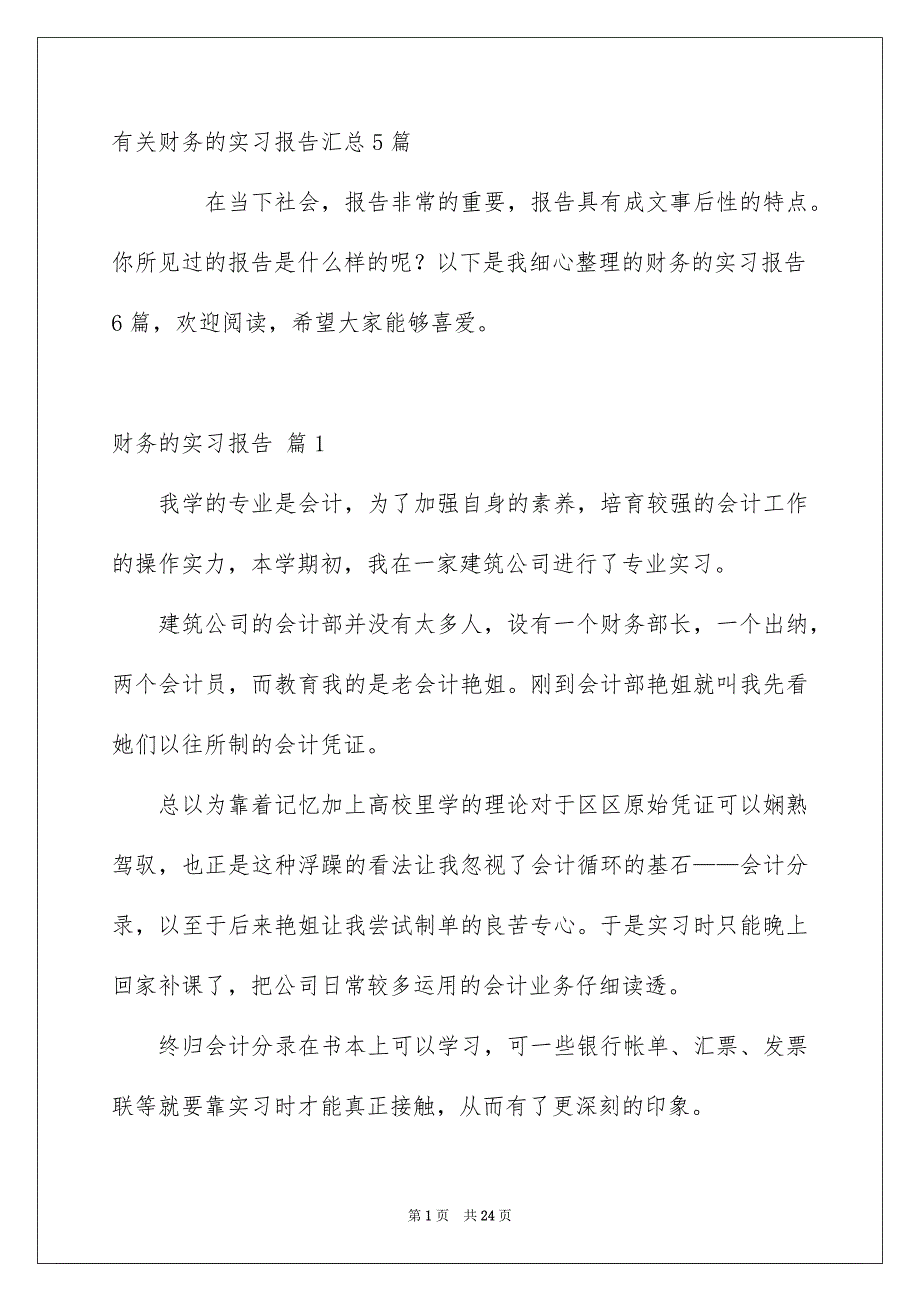 有关财务的实习报告汇总5篇

在当下社会，报告非常的重要，报告具有成文事后性的特点。你所见过的报告是什么样的呢？以下是我细心整理的财务的实习报告6篇，欢迎阅读，希望大家能够喜爱。

财务的实习报告 篇1

我学的专业是会计，为了加强自身的素养，培育较强的会计工作的操作实力，本学期初，我在一家建筑公司进行了专业实习。

建筑公司的会计部并没有太多人，设有一个财务部长，一个出纳，两个会计员，而教育我的是老会计艳姐。刚到会计部艳姐就叫我先看她们以往所制的会计凭证。

总以为靠着记忆加上高校里学的理论对于区区原始凭证可以娴熟驾驭，也正是这种浮躁的看法让我忽视了会计循环的基石——会计分录，以至于后来艳姐让我尝试制单的良苦专心。于是实习时只能晚上回家补课了，把公司日常较多运用的会计业务仔细读透。

终归会计分录在书本上可以学习，可一些银行帐单、汇票、发票联等就要靠实习时才能真正接触，从而有了更深刻的印象。

第1页 共24页